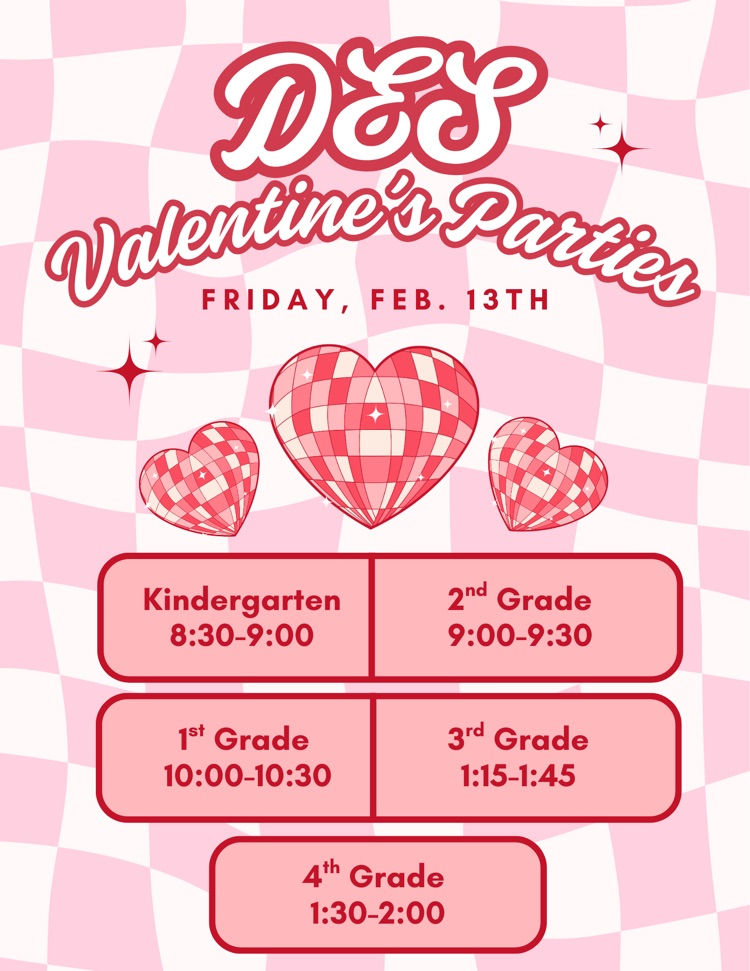 DES
Valentine's Parties

FRIDAY, FEB. 13TH

Kindergarten
8:30-9:00

2nd Grade
9:00-9:30

1st Grade
10:00-10:30

3rd Grade
1:15-1:45

4th Grade
1:30-2:00